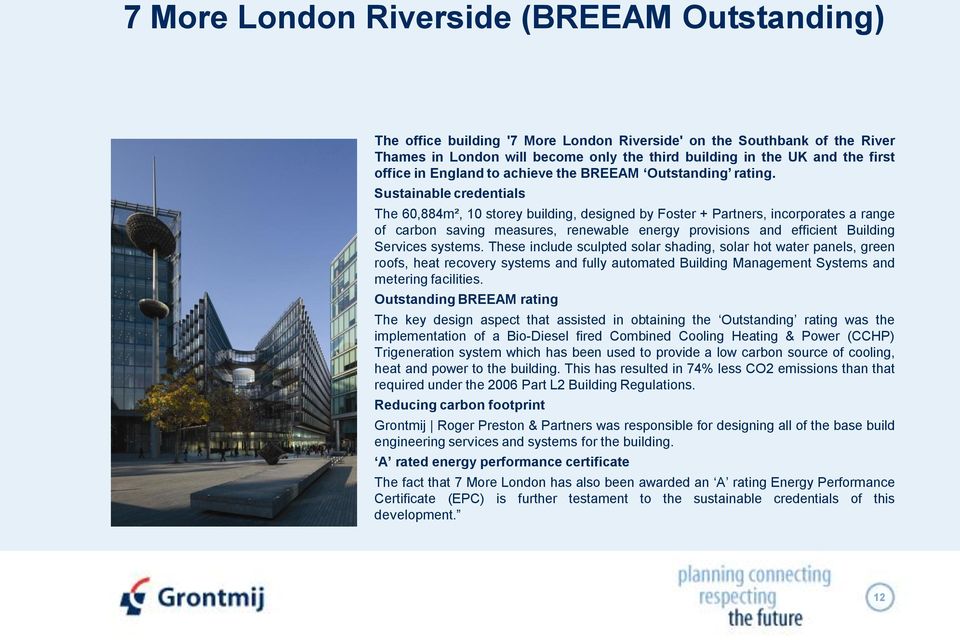 7 More London Riverside (BREEAM Outstanding)

The office building '7 More London Riverside' on the Southbank of the River Thames in London will become only the third building in the UK and the first office in England to achieve the BREEAM ‘Outstanding’ rating.

Sustainable credentials

The 60,884m², 10 storey building, designed by Foster + Partners, incorporates a range of carbon saving measures, renewable energy provisions and efficient Building Services systems. These include sculpted solar shading, solar hot water panels, green roofs, heat recovery systems and fully automated Building Management Systems and metering facilities.

Outstanding BREEAM rating

The key design aspect that assisted in obtaining the ‘Outstanding’ rating was the implementation of a Bio-Diesel fired Combined Cooling Heating & Power (CCHP) Trigeneration system which has been used to provide a low carbon source of cooling, heat and power to the building. This has resulted in 74% less CO2 emissions than that required under the 2006 Part L2 Building Regulations.

Reducing carbon footprint

Grontmij | Roger Preston & Partners was responsible for designing all of the base build engineering services and systems for the building.

‘A’ rated energy performance certificate

The fact that 7 More London has also been awarded an ‘A’ rating Energy Performance Certificate (EPC) is further testament to the sustainable credentials of this development.”

Grontmij

planning connecting
respecting
the future

12